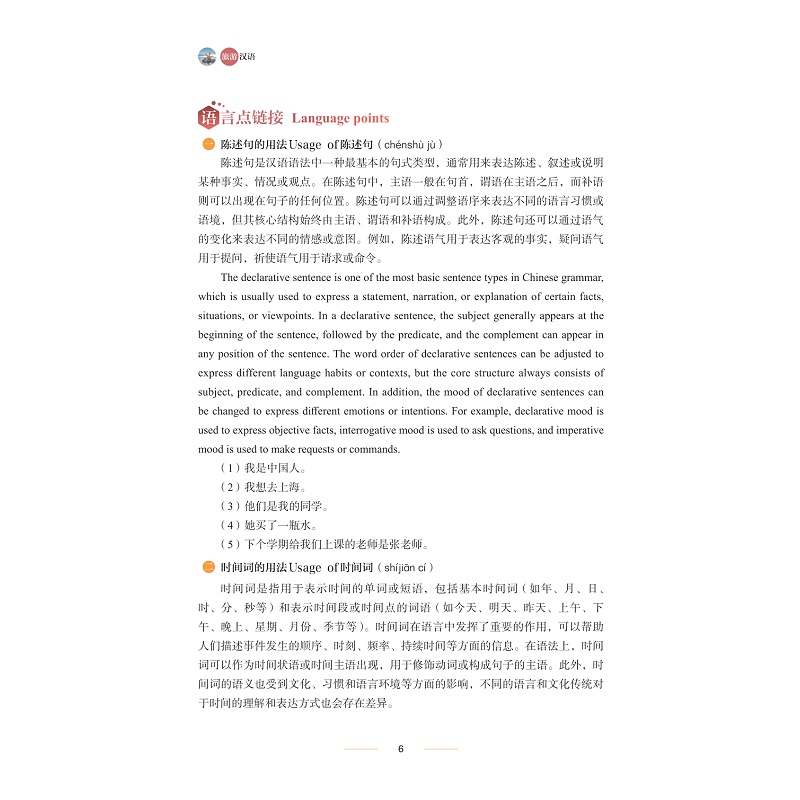 旅游汉语

语言点链接 Language points

一 陈述句的用法 Usage of 陈述句（chénshù jù）

陈述句是汉语语法中一种最基本的句式类型，通常用来表达陈述、叙述或说明某种事实、情况或观点。在陈述句中，主语一般在句首，谓语在主语之后，而补语则可以出现在句子的任何位置。陈述句可以通过调整语序来表达不同的语言习惯或语境，但其核心结构始终由主语、谓语和补语构成。此外，陈述句还可以通过语气的变化来表达不同的情感或意图。例如，陈述语气用于表达客观的事实，疑问语气用于提问，祈使语气用于请求或命令。

The declarative sentence is one of the most basic sentence types in Chinese grammar, which is usually used to express a statement, narration, or explanation of certain facts, situations, or viewpoints. In a declarative sentence, the subject generally appears at the beginning of the sentence, followed by the predicate, and the complement can appear in any position of the sentence. The word order of declarative sentences can be adjusted to express different language habits or contexts, but the core structure always consists of subject, predicate, and complement. In addition, the mood of declarative sentences can be changed to express different emotions or intentions. For example, declarative mood is used to express objective facts, interrogative mood is used to ask questions, and imperative mood is used to make requests or commands.

（1）我是中国人。
（2）我想去上海。
（3）他们是我的同学。
（4）她买了一瓶水。
（5）下个学期给我们上课的老师是张老师。

二 时间词的用法 Usage of 时间词（shíjiān cí）

时间词是指用于表示时间的单词或短语，包括基本时间词（如年、月、日、时、分、秒等）和表示时间段或时间点的词语（如今天、明天、昨天、上午、下午、晚上、星期、月份、季节等）。时间词在语言中发挥了重要的作用，可以帮助人们描述事件发生的顺序、时刻、频率、持续时间等方面的信息。在语法上，时间词可以作为时间状语或时间主语出现，用于修饰动词或构成句子的主语。此外，时间词的语义也受到文化、习惯和语言环境等方面的影响，不同的语言和文化传统对于时间的理解和表达方式也会存在差异。

6